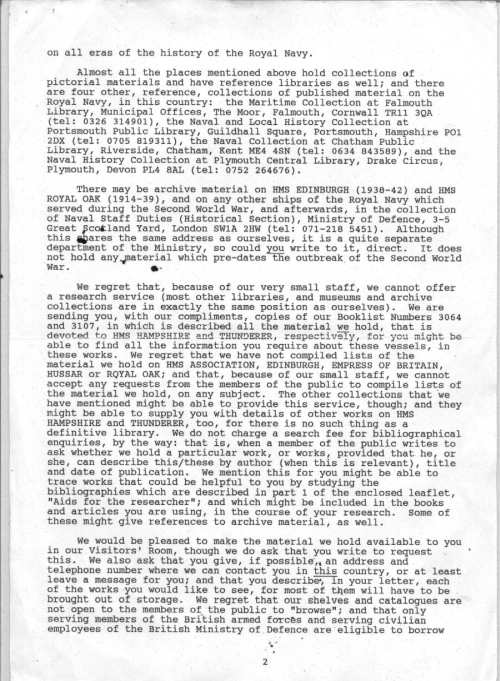 on all eras of the history of the Royal Navy.

Almost all the places mentioned above hold collections of pictorial materials and have reference libraries as well; and there are four other, reference, collections of published material on the Royal Navy, in this country: the Maritime Collection at Falmouth Library, Municipal Offices, The Moor, Falmouth, Cornwall TR11 3QA (tel: 0326 314901), the Naval and Local History Collection at Portsmouth Public Library, Guildhall Square, Portsmouth, Hampshire PO1 2DX (tel: 0705 819311), the Naval Collection at Chatham Public Library, Riverside, Chatham, Kent ME4 4SN (tel: 0634 843589), and the Naval History Collection at Plymouth Central Library, Drake Circus, Plymouth, Devon PL4 8AL (tel: 0752 264676).

There may be archive material on HMS EDINBURGH (1938-42) and HMS ROYAL OAK (1914-39), and on any other ships of the Royal Navy which served during the Second World War, and afterwards, in the collection of Naval Staff Duties (Historical Section), Ministry of Defence, 3-5 Great Scotland Yard, London SW1A 2HW (tel: 071-218 5451). Although this shares the same address as ourselves, it is a quite separate department of the Ministry, so could you write to it, direct. It does not hold any material which pre-dates the outbreak of the Second World War.

We regret that, because of our very small staff, we cannot offer a research service (most other libraries, and museums and archive collections are in exactly the same position as ourselves). We are sending you, with our compliments, copies of our Booklist Numbers 3064 and 3107, in which is described all the material we hold, that is devoted to HMS HAMPSHIRE and THUNDERER, respectively, for you might be able to find all the information you require about these vessels, in these works. We regret that we have not compiled lists of the material we hold on HMS ASSOCIATION, EDINBURGH, EMPRESS OF BRITAIN, HUSSAR or ROYAL OAK; and that, because of our small staff, we cannot accept any requests from the members of the public to compile lists of the material we hold, on any subject. The other collections that we have mentioned might be able to provide this service, though; and they might be able to supply you with details of other works on HMS HAMPSHIRE and THUNDERER, too, for there is no such thing as a definitive library. We do not charge a search fee for bibliographical enquiries, by the way: that is, when a member of the public writes to ask whether we hold a particular work, or works, provided that he, or she, can describe this/these by author (when this is relevant), title and date of publication. We mention this for you might be able to trace works that could be helpful to you by studying the bibliographies which are described in part 1 of the enclosed leaflet, "Aids for the researcher"; and which might be included in the books and articles you are using, in the course of your research. Some of these might give references to archive material, as well.

We would be pleased to make the material we hold available to you in our Visitors' Room, though we do ask that you write to request this. We also ask that you give, if possible, an address and telephone number where we can contact you in this country, or at least leave a message for you; and that you describe, in your letter, each of the works you would like to see, for most of them will have to be brought out of storage. We regret that our shelves and catalogues are not open to the members of the public to "browse"; and that only serving members of the British armed forces and serving civilian employees of the British Ministry of Defence are eligible to borrow

2